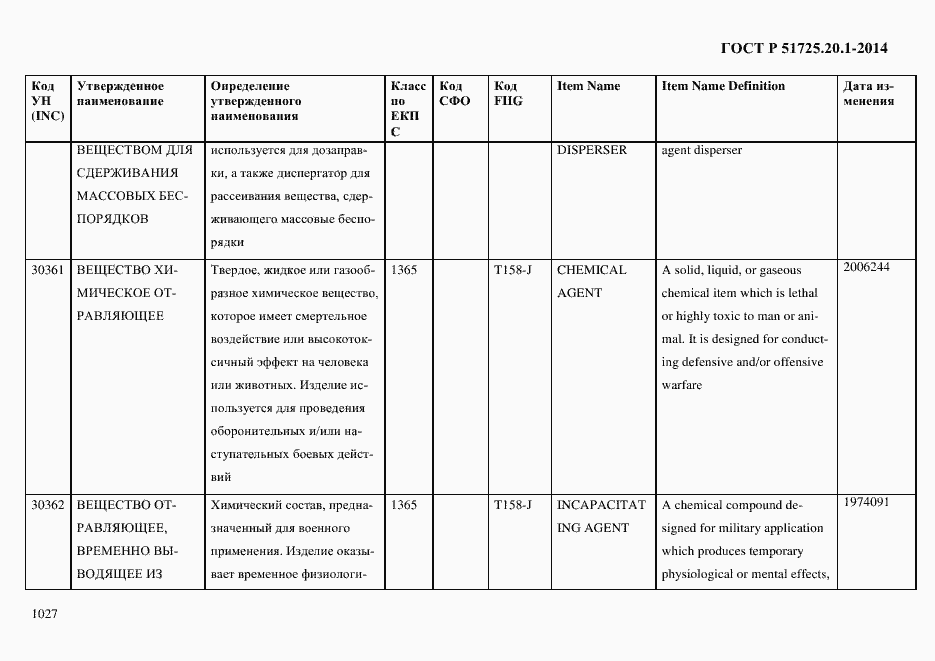 ГОСТ Р 51725.20.1-2014

| Код УН (INC) | Утвержденное наименование | Определение утвержденного наименования | Класс по ЕКПС | Код СФО | Код FIIG | Item Name | Item Name Definition | Дата изменения |
|---|---|---|---|---|---|---|---|---|
| | ВЕЩЕСТВОМ ДЛЯ СДЕРЖИВАНИЯ МАССОВЫХ БЕСПОРЯДКОВ | используется для дозаправки, а также диспергатор для рассеивания вещества, сдерживающего массовые беспорядки | | | | DISPERSER | agent disperser | |
| 30361 | ВЕЩЕСТВО ХИМИЧЕСКОЕ ОТРАВЛЯЮЩЕЕ | Твердое, жидкое или газообразное химическое вещество, которое имеет смертельное воздействие или высокотоксичный эффект на человека или животных. Изделие используется для проведения оборонительных и/или наступательных боевых действий | 1365 | | T158-J | CHEMICAL AGENT | A solid, liquid, or gaseous chemical item which is lethal or highly toxic to man or animal. It is designed for conducting defensive and/or offensive warfare | 2006244 |
| 30362 | ВЕЩЕСТВО ОТРАВЛЯЮЩЕЕ, ВРЕМЕННО ВЫВОДЯЩЕЕ ИЗ | Химический состав, предназначенный для военного применения. Изделие оказывает временное физиологи- | 1365 | | T158-J | INCAPACITATING AGENT | A chemical compound designed for military application which produces temporary physiological or mental effects, | 1974091 |

1027